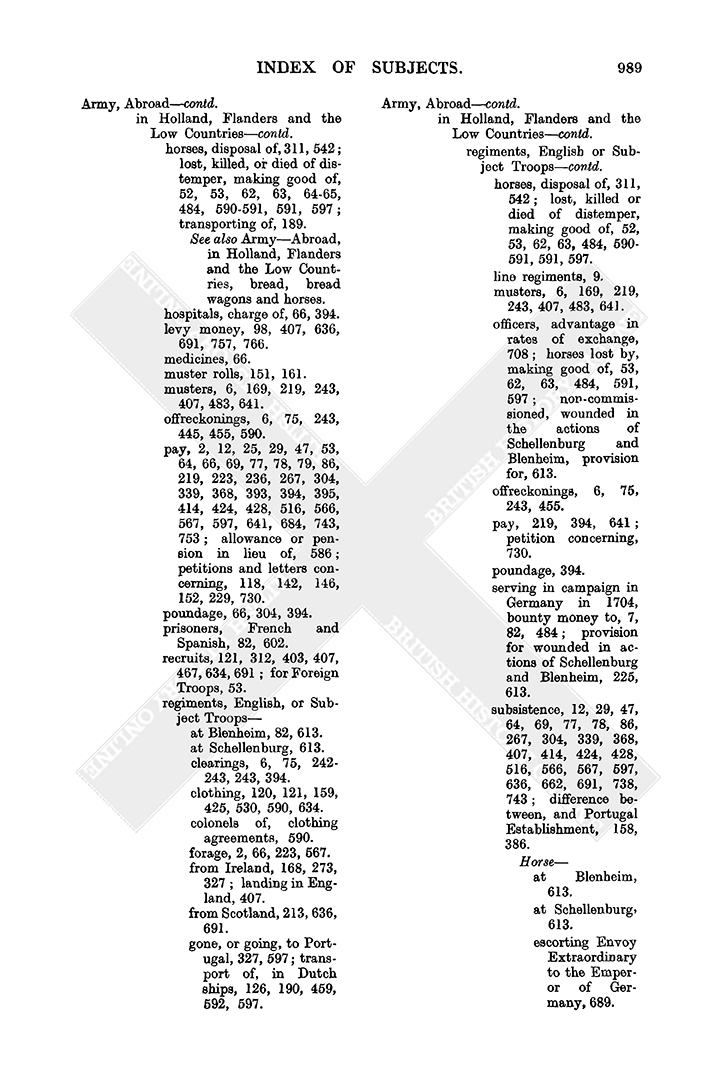 INDEX OF SUBJECTS. 989

Army, Abroad—contd.
in Holland, Flanders and the Low Countries—contd.
horses, disposal of, 311, 542; lost, killed, or died of distemper, making good of, 52, 53, 62, 63, 64-65, 484, 590-591, 591, 597; transporting of, 189.
See also Army—Abroad, in Holland, Flanders and the Low Countries, bread, bread wagons and horses.
hospitals, charge of, 66, 394.
levy money, 98, 407, 636, 691, 757, 766.
medicines, 66.
muster rolls, 151, 161.
musters, 6, 169, 219, 243, 407, 483, 641.
offreckonings, 6, 75, 243, 445, 455, 590.
pay, 2, 12, 25, 29, 47, 53, 64, 66, 69, 77, 78, 79, 86, 219, 223, 236, 267, 304, 339, 368, 393, 394, 395, 414, 424, 428, 516, 566, 567, 597, 641, 684, 743, 753; allowance or pension in lieu of, 586; petitions and letters concerning, 118, 142, 146, 152, 229, 730.
poundage, 66, 304, 394.
prisoners, French and Spanish, 82, 602.
recruits, 121, 312, 403, 407, 467, 634, 691; for Foreign Troops, 53.
regiments, English, or Subject Troops—
at Blenheim, 82, 613.
at Schellenburg, 613.
clearings, 6, 75, 242-243, 243, 394.
clothing, 120, 121, 159, 425, 530, 590, 634.
colonels of, clothing agreements, 590.
forage, 2, 66, 223, 567.
from Ireland, 168, 273, 327; landing in England, 407.
from Scotland, 213, 636, 691.
gone, or going, to Portugal, 327, 597; transport of, in Dutch ships, 126, 190, 459, 592, 597.

Army, Abroad—contd.
in Holland, Flanders and the Low Countries—contd.
regiments, English or Subject Troops—contd.
horses, disposal of, 311, 542; lost, killed or died of distemper, making good of, 52, 53, 62, 63, 484, 590-591, 591, 597.
line regiments, 9.
musters, 6, 169, 219, 243, 407, 483, 641.
officers, advantage in rates of exchange, 708; horses lost by, making good of, 53, 62, 63, 484, 591, 597; non-commissioned, wounded in the actions of Schellenburg and Blenheim, provision for, 613.
offreckonings, 6, 75, 243, 455.
pay, 219, 394, 641; petition concerning, 730.
poundage, 394.
serving in campaign in Germany in 1704, bounty money to, 7, 82, 484; provision for wounded in actions of Schellenburg and Blenheim, 225, 613.
subsistence, 12, 29, 47, 64, 69, 77, 78, 86, 267, 304, 339, 368, 407, 414, 424, 428, 516, 566, 567, 597, 636, 662, 691, 738, 743; difference between, and Portugal Establishment, 158, 386.
Horse—
at Blenheim, 613.
at Schellenburg, 613.
escorting Envoy Extraordinary to the Emperor of Germany, 689.